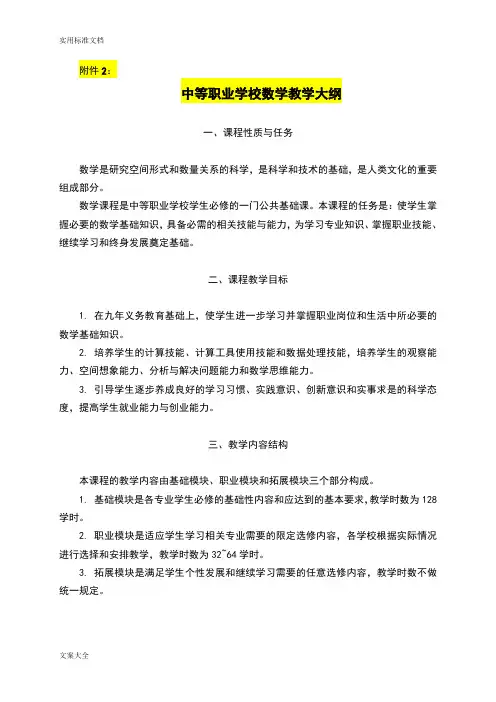 实用标准文档

附件 2：

中等职业学校数学教学大纲

一、课程性质与任务

数学是研究空间形式和数量关系的科学，是科学和技术的基础，是人类文化的重要组成部分。

数学课程是中等职业学校学生必修的一门公共基础课。本课程的任务是：使学生掌握必要的数学基础知识，具备必需的相关技能与能力，为学习专业知识、掌握职业技能、继续学习和终身发展奠定基础。

二、课程教学目标

1. 在九年义务教育基础上，使学生进一步学习并掌握职业岗位和生活中所必要的数学基础知识。

2. 培养学生的计算技能、计算工具使用技能和数据处理技能，培养学生的观察能力、空间想象能力、分析与解决问题能力和数学思维能力。

3. 引导学生逐步养成良好的学习习惯、实践意识、创新意识和实事求是的科学态度，提高学生就业能力与创业能力。

三、教学内容结构

本课程的教学内容由基础模块、职业模块和拓展模块三个部分构成。

1. 基础模块是各专业学生必修的基础性内容和应达到的基本要求，教学时数为 128 学时。

2. 职业模块是适应学生学习相关专业需要的限定选修内容，各学校根据实际情况进行选择和安排教学，教学时数为 32~64 学时。

3. 拓展模块是满足学生个性发展和继续学习需要的任意选修内容，教学时数不做统一规定。

文案大全